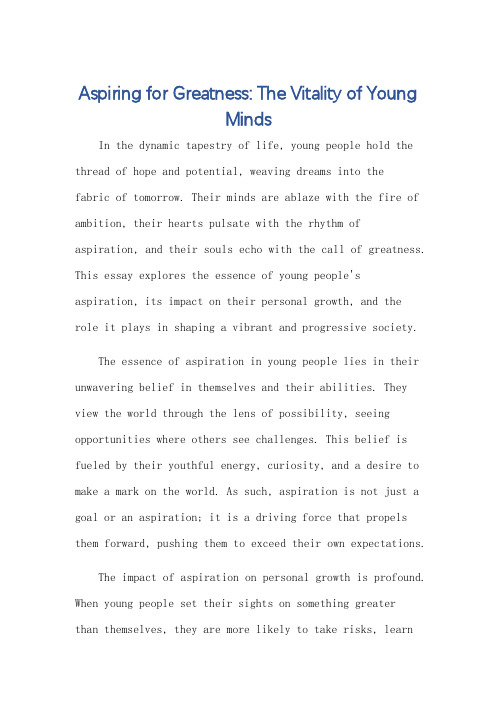 Aspiring for Greatness: The Vitality of Young Minds

In the dynamic tapestry of life, young people hold the thread of hope and potential, weaving dreams into the fabric of tomorrow. Their minds are ablaze with the fire of ambition, their hearts pulsate with the rhythm of aspiration, and their souls echo with the call of greatness. This essay explores the essence of young people's aspiration, its impact on their personal growth, and the role it plays in shaping a vibrant and progressive society.

The essence of aspiration in young people lies in their unwavering belief in themselves and their abilities. They view the world through the lens of possibility, seeing opportunities where others see challenges. This belief is fueled by their youthful energy, curiosity, and a desire to make a mark on the world. As such, aspiration is not just a goal or an aspiration; it is a driving force that propels them forward, pushing them to exceed their own expectations.

The impact of aspiration on personal growth is profound. When young people set their sights on something greater than themselves, they are more likely to take risks, learn